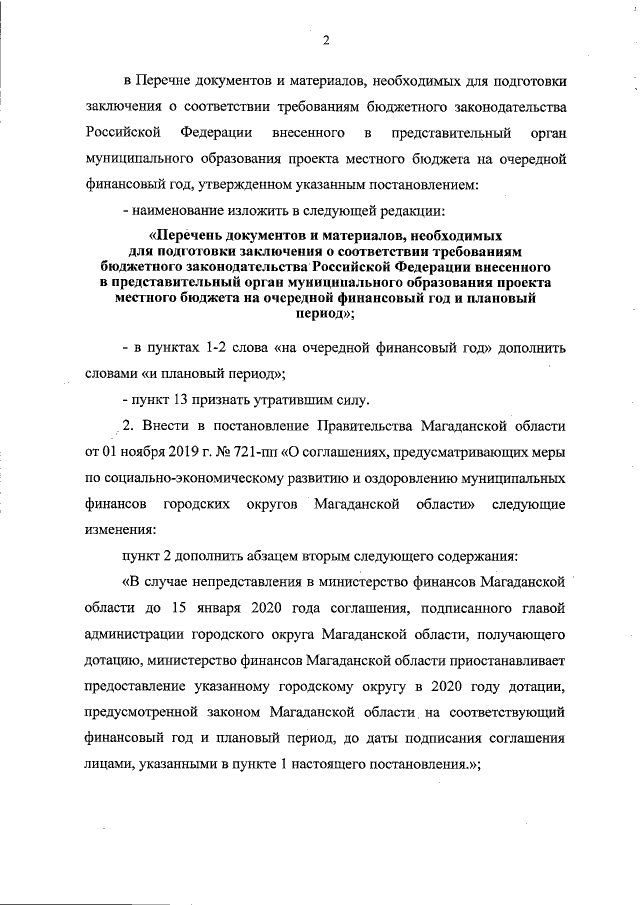 2

в Перечне документов и материалов, необходимых для подготовки заключения о соответствии требованиям бюджетного законодательства Российской Федерации внесенного в представительный орган муниципального образования проекта местного бюджета на очередной финансовый год, утвержденном указанным постановлением:

- наименование изложить в следующей редакции:

«Перечень документов и материалов, необходимых для подготовки заключения о соответствии требованиям бюджетного законодательства Российской Федерации внесенного в представительный орган муниципального образования проекта местного бюджета на очередной финансовый год и плановый период»;

- в пунктах 1-2 слова «на очередной финансовый год» дополнить словами «и плановый период»;

- пункт 13 признать утратившим силу.

2. Внести в постановление Правительства Магаданской области от 01 ноября 2019 г. № 721-пп «О соглашениях, предусматривающих меры по социально-экономическому развитию и оздоровлению муниципальных финансов городских округов Магаданской области» следующие изменения:

пункт 2 дополнить абзацем вторым следующего содержания:

«В случае непредставления в министерство финансов Магаданской области до 15 января 2020 года соглашения, подписанного главой администрации городского округа Магаданской области, получающего дотацию, министерство финансов Магаданской области приостанавливает предоставление указанному городскому округу в 2020 году дотации, предусмотренной законом Магаданской области на соответствующий финансовый год и плановый период, до даты подписания соглашения лицами, указанными в пункте 1 настоящего постановления.»;